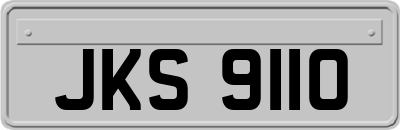 JKS 9110